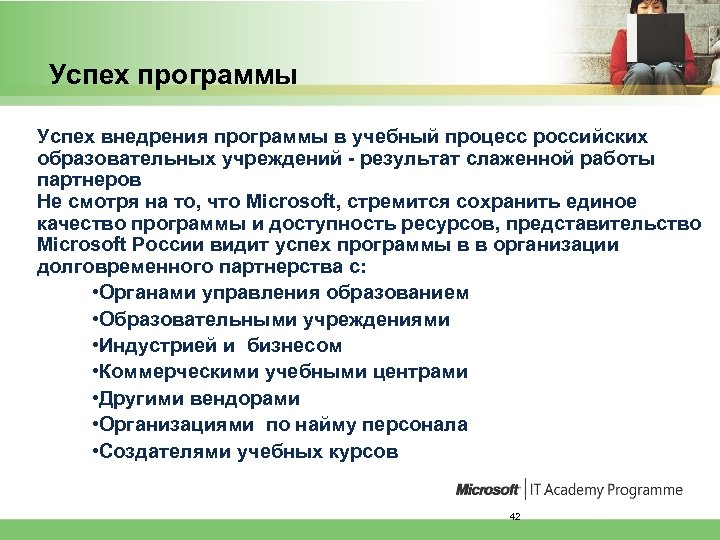 Успех программы

Успех внедрения программы в учебный процесс российских образовательных учреждений - результат слаженной работы партнеров
Не смотря на то, что Microsoft, стремится сохранить единое качество программы и доступность ресурсов, представительство Microsoft России видит успех программы в в организации долговременного партнерства с:

•Органами управления образованием
•Образовательными учреждениями
•Индустрией и бизнесом
•Коммерческими учебными центрами
•Другими вендорами
•Организациями по найму персонала
•Создателями учебных курсов

Microsoft | IT Academy Programme

42